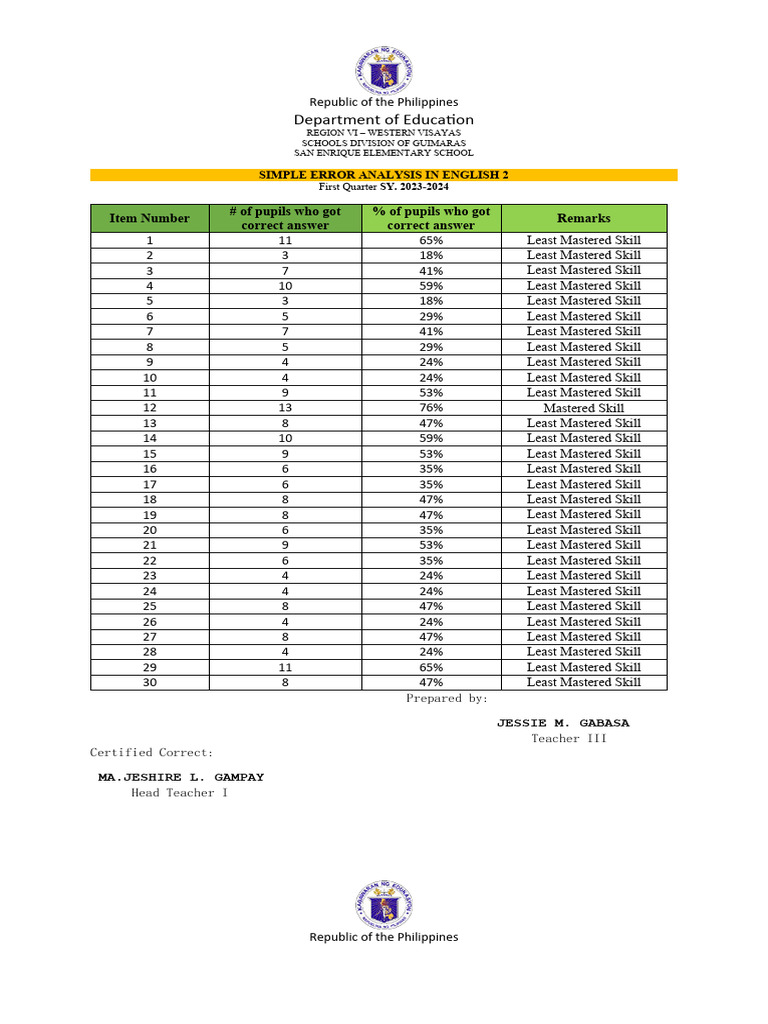 KAGAWARAN NG EDUKASYON

Republic of the Philippines

Department of Education

REGION VI – WESTERN VISAYAS
SCHOOLS DIVISION OF GUIMARAS
SAN ENRIQUE ELEMENTARY SCHOOL

SIMPLE ERROR ANALYSIS IN ENGLISH 2
First Quarter SY. 2023-2024

| Item Number | # of pupils who got correct answer | % of pupils who got correct answer | Remarks |
|---|---|---|---|
| 1 | 11 | 65% | Least Mastered Skill |
| 2 | 3 | 18% | Least Mastered Skill |
| 3 | 7 | 41% | Least Mastered Skill |
| 4 | 10 | 59% | Least Mastered Skill |
| 5 | 3 | 18% | Least Mastered Skill |
| 6 | 5 | 29% | Least Mastered Skill |
| 7 | 7 | 41% | Least Mastered Skill |
| 8 | 5 | 29% | Least Mastered Skill |
| 9 | 4 | 24% | Least Mastered Skill |
| 10 | 4 | 24% | Least Mastered Skill |
| 11 | 9 | 53% | Least Mastered Skill |
| 12 | 13 | 76% | Mastered Skill |
| 13 | 8 | 47% | Least Mastered Skill |
| 14 | 10 | 59% | Least Mastered Skill |
| 15 | 9 | 53% | Least Mastered Skill |
| 16 | 6 | 35% | Least Mastered Skill |
| 17 | 6 | 35% | Least Mastered Skill |
| 18 | 8 | 47% | Least Mastered Skill |
| 19 | 8 | 47% | Least Mastered Skill |
| 20 | 6 | 35% | Least Mastered Skill |
| 21 | 9 | 53% | Least Mastered Skill |
| 22 | 6 | 35% | Least Mastered Skill |
| 23 | 4 | 24% | Least Mastered Skill |
| 24 | 4 | 24% | Least Mastered Skill |
| 25 | 8 | 47% | Least Mastered Skill |
| 26 | 4 | 24% | Least Mastered Skill |
| 27 | 8 | 47% | Least Mastered Skill |
| 28 | 4 | 24% | Least Mastered Skill |
| 29 | 11 | 65% | Least Mastered Skill |
| 30 | 8 | 47% | Least Mastered Skill |

Prepared by:

JESSIE M. GABASA
Teacher III

Certified Correct:

MA.JESHIRE L. GAMPAY
Head Teacher I

KAGAWARAN NG EDUKASYON

Republic of the Philippines